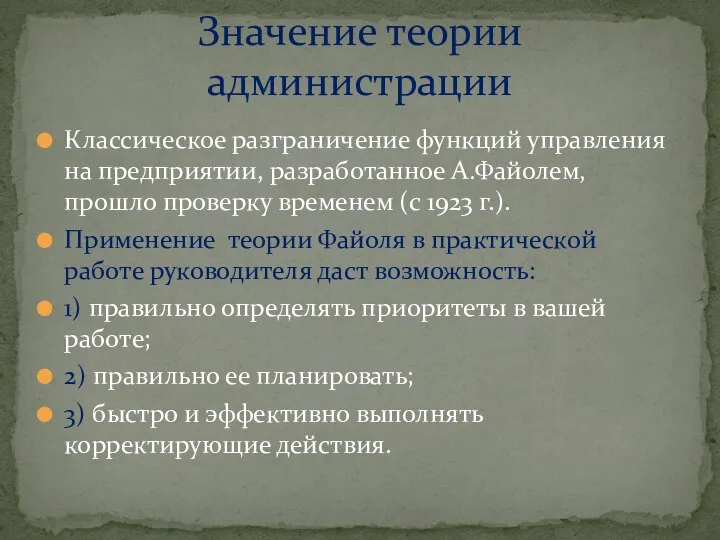 Значение теории администрации

Классическое разграничение функций управления на предприятии, разработанное А.Файолем, прошло проверку временем (с 1923 г.).

Применение теории Файоля в практической работе руководителя даст возможность:

1) правильно определять приоритеты в вашей работе;

2) правильно ее планировать;

3) быстро и эффективно выполнять корректирующие действия.